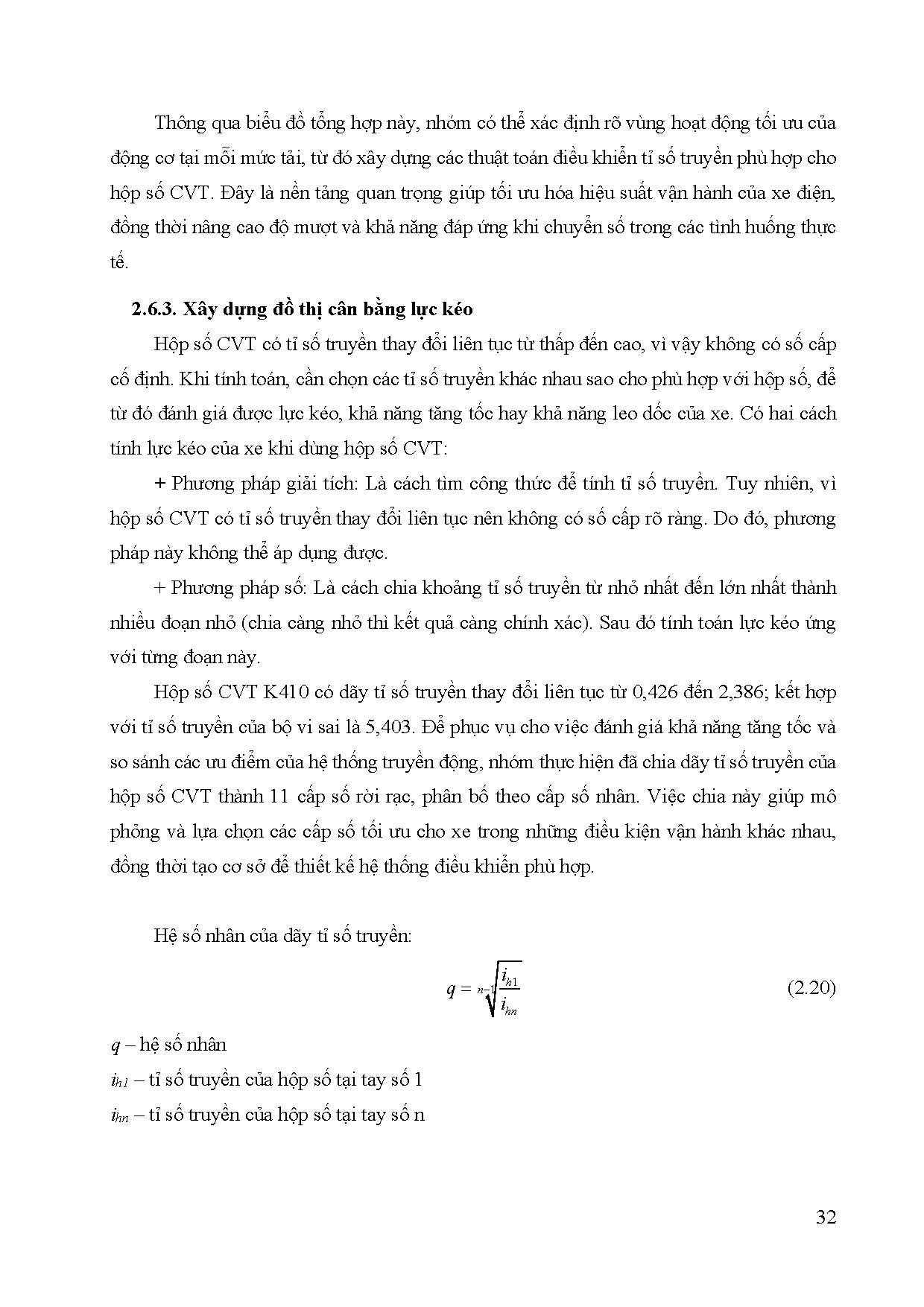 Thông qua biểu đồ tổng hợp này, nhóm có thể xác định rõ vùng hoạt động tối ưu của động cơ tại mỗi mức tải, từ đó xây dựng các thuật toán điều khiển tỉ số truyền phù hợp cho hộp số CVT. Đây là nền tảng quan trọng giúp tối ưu hóa hiệu suất vận hành của xe điện, đồng thời nâng cao độ mượt và khả năng đáp ứng khi chuyển số trong các tình huống thực tế.

2.6.3. Xây dựng đồ thị cân bằng lực kéo

Hộp số CVT có tỉ số truyền thay đổi liên tục từ thấp đến cao, vì vậy không có số cấp cố định. Khi tính toán, cần chọn các tỉ số truyền khác nhau sao cho phù hợp với hộp số, để từ đó đánh giá được lực kéo, khả năng tăng tốc hay khả năng leo dốc của xe. Có hai cách tính lực kéo của xe khi dùng hộp số CVT:

+ Phương pháp giải tích: Là cách tìm công thức để tính tỉ số truyền. Tuy nhiên, vì hộp số CVT có tỉ số truyền thay đổi liên tục nên không có số cấp rõ ràng. Do đó, phương pháp này không thể áp dụng được.

+ Phương pháp số: Là cách chia khoảng tỉ số truyền từ nhỏ nhất đến lớn nhất thành nhiều đoạn nhỏ (chia càng nhỏ thì kết quả càng chính xác). Sau đó tính toán lực kéo ứng với từng đoạn này.

Hộp số CVT K410 có dãy tỉ số truyền thay đổi liên tục từ 0,426 đến 2,386; kết hợp với tỉ số truyền của bộ vi sai là 5,403. Để phục vụ cho việc đánh giá khả năng tăng tốc và so sánh các ưu điểm của hệ thống truyền động, nhóm thực hiện đã chia dãy tỉ số truyền của hộp số CVT thành 11 cấp số rời rạc, phân bố theo cấp số nhân. Việc chia này giúp mô phỏng và lựa chọn các cấp số tối ưu cho xe trong những điều kiện vận hành khác nhau, đồng thời tạo cơ sở để thiết kế hệ thống điều khiển phù hợp.

Hệ số nhân của dãy tỉ số truyền:

$q = \sqrt[n-1]{\frac{i_{h1}}{i_{hn}}}$ (2.20)

$q$ – hệ số nhân
$i_{h1}$ – tỉ số truyền của hộp số tại tay số 1
$i_{hn}$ – tỉ số truyền của hộp số tại tay số n

32